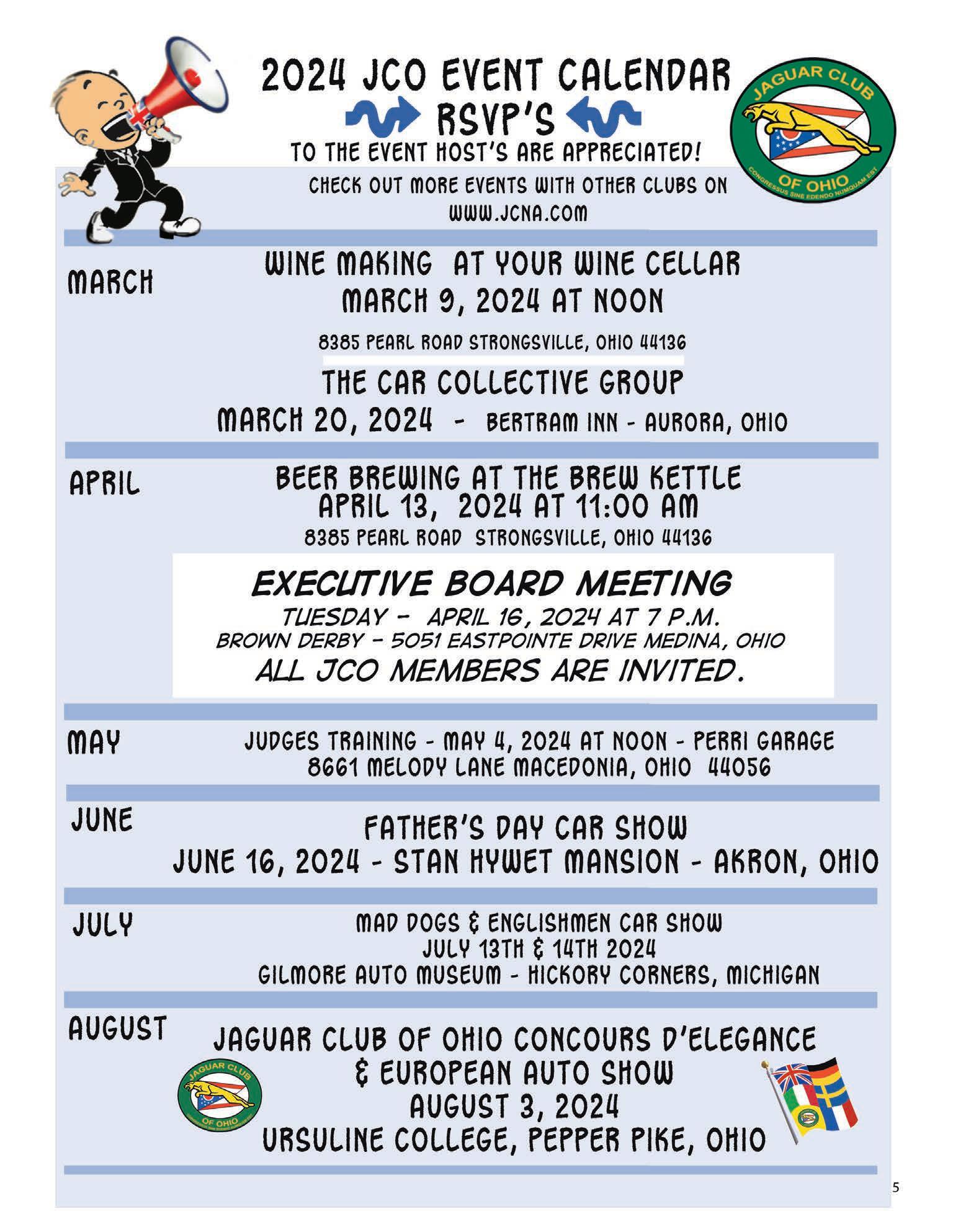 2024 JCO EVENT CALENDAR

RSVP'S

TO THE EVENT HOST'S ARE APPRECIATED!

JAGUAR CLUB OF OHIO CONGRESSUS SINE EDENDO NUMQUAM EST

CHECK OUT MORE EVENTS WITH OTHER CLUBS ON WWW.JCNA.COM

MARCH

WINE MAKING AT YOUR WINE CELLAR
MARCH 9, 2024 AT NOON

8385 PEARL ROAD STRONGSVILLE, OHIO 44136

THE CAR COLLECTIVE GROUP
MARCH 20, 2024 - BERTRAM INN - AURORA, OHIO

APRIL

BEER BREWING AT THE BREW KETTLE
APRIL 13, 2024 AT 11:00 AM
8385 PEARL ROAD STRONGSVILLE, OHIO 44136

EXECUTIVE BOARD MEETING
TUESDAY - APRIL 16, 2024 AT 7 P.M.
BROWN DERBY - 5051 EASTPOINTE DRIVE MEDINA, OHIO
ALL JCO MEMBERS ARE INVITED.

MAY

JUDGES TRAINING - MAY 4, 2024 AT NOON - PERRI GARAGE
8661 MELODY LANE MACEDONIA, OHIO 44056

JUNE

FATHER'S DAY CAR SHOW
JUNE 16, 2024 - STAN HYWET MANSION - AKRON, OHIO

JULY

MAD DOGS & ENGLISHMEN CAR SHOW
JULY 13TH & 14TH 2024
GILMORE AUTO MUSEUM - HICKORY CORNERS, MICHIGAN

AUGUST

JAGUAR CLUB OF OHIO CONCOURS D'ELEGANCE
& EUROPEAN AUTO SHOW
AUGUST 3, 2024
URSULINE COLLEGE, PEPPER PIKE, OHIO

JAGUAR CLUB OF OHIO

5